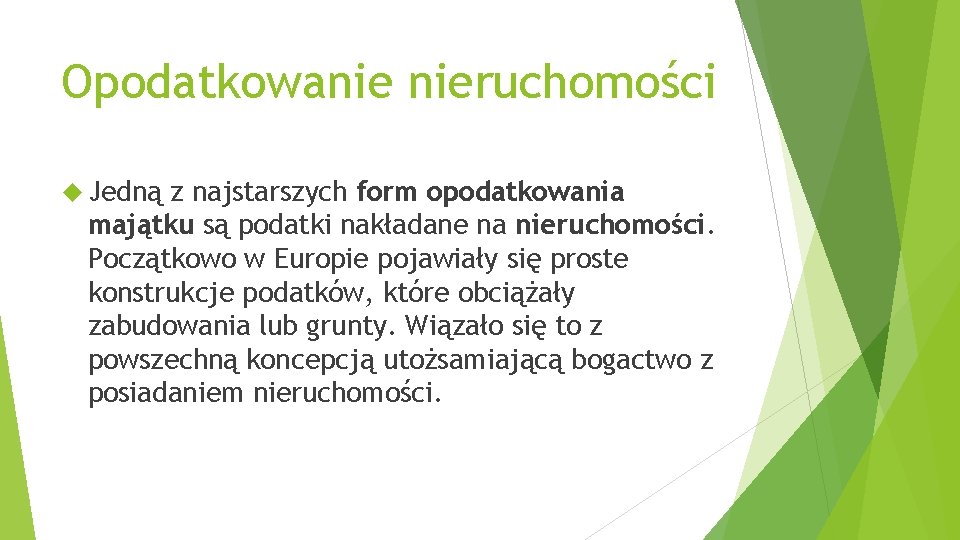 Opodatkowanie nieruchomości

Jedną z najstarszych form opodatkowania majątku są podatki nakładane na nieruchomości. Początkowo w Europie pojawiały się proste konstrukcje podatków, które obciążały zabudowania lub grunty. Wiązało się to z powszechną koncepcją utożsamiającą bogactwo z posiadaniem nieruchomości.